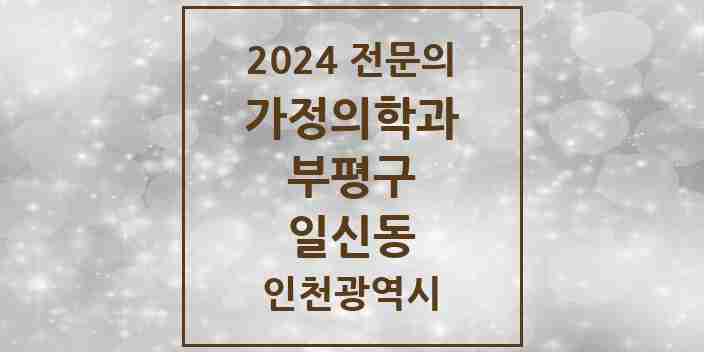 2024 전문의
가정의학과
부평구
일신동
인천광역시